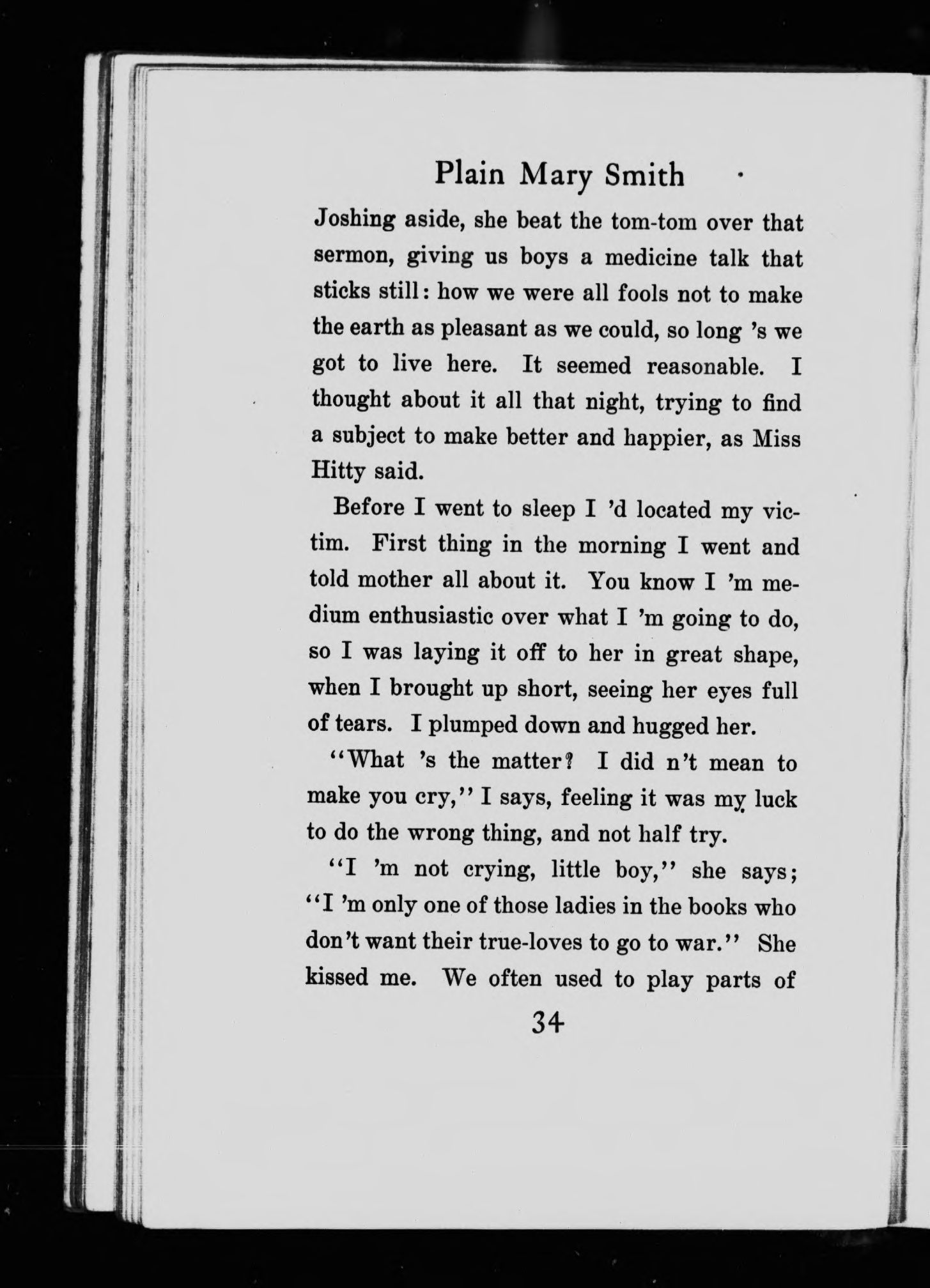 Plain Mary Smith

Joshing aside, she beat the tom-tom over that sermon, giving us boys a medicine talk that sticks still: how we were all fools not to make the earth as pleasant as we could, so long 's we got to live here. It seemed reasonable. I thought about it all that night, trying to find a subject to make better and happier, as Miss Hitty said.

Before I went to sleep I 'd located my victim. First thing in the morning I went and told mother all about it. You know I 'm medium enthusiastic over what I 'm going to do, so I was laying it off to her in great shape, when I brought up short, seeing her eyes full of tears. I plumped down and hugged her.

"What 's the matter? I did n't mean to make you cry," I says, feeling it was my luck to do the wrong thing, and not half try.

"I 'm not crying, little boy," she says; "I 'm only one of those ladies in the books who don't want their true-loves to go to war." She kissed me. We often used to play parts of

34